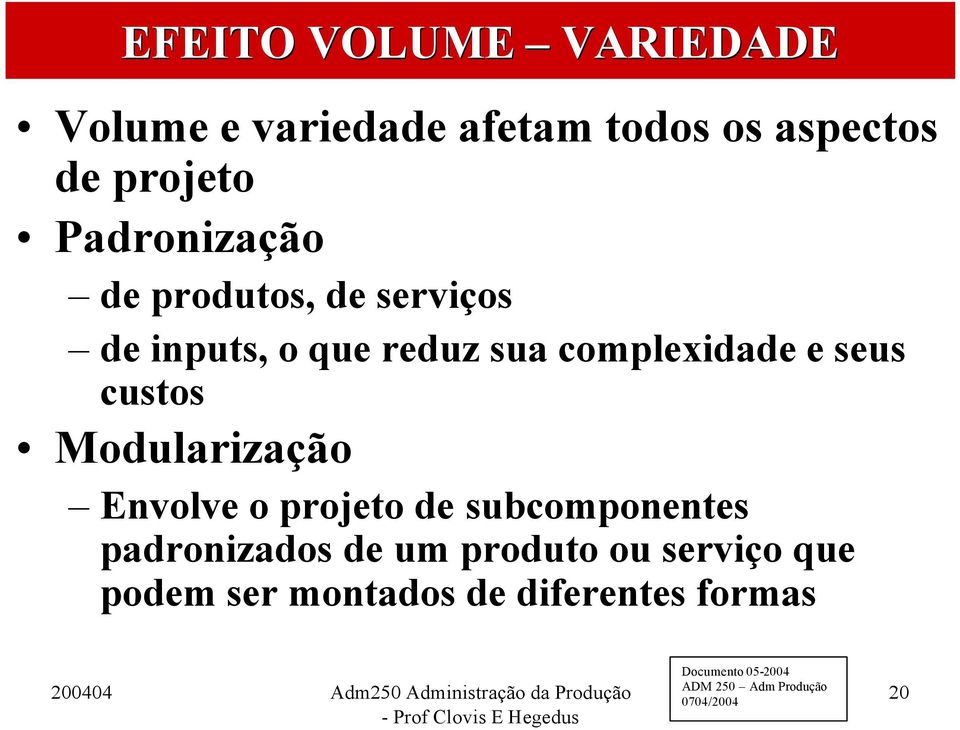 EFEITO VOLUME – VARIEDADE

• Volume e variedade afetam todos os aspectos de projeto

• Padronização

– de produtos, de serviços

– de inputs, o que reduz sua complexidade e seus custos

• Modularização

– Envolve o projeto de subcomponentes padronizados de um produto ou serviço que podem ser montados de diferentes formas

200404

Adm250 Administração da Produção - Prof Clovis E Hegedus

Documento 05-2004
ADM 250 – Adm Produção
0704/2004

20